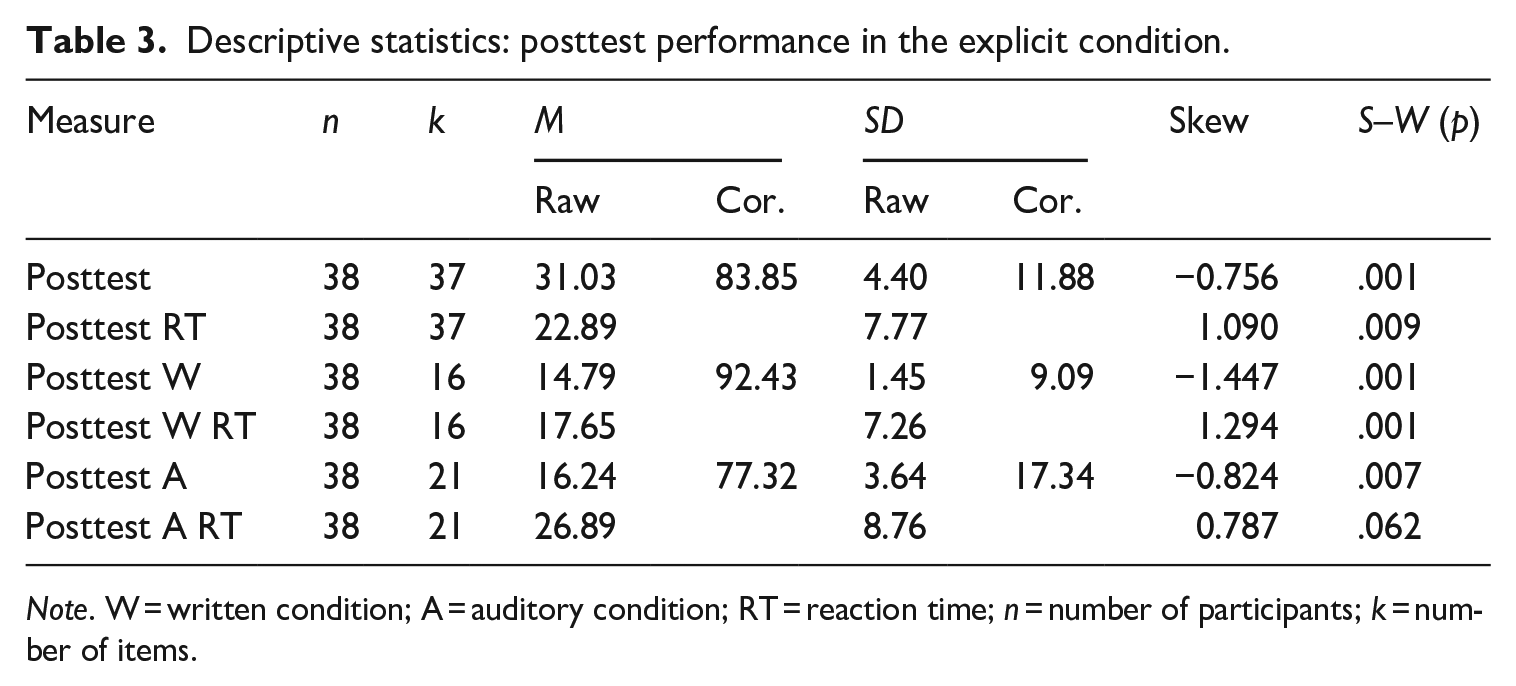 Table 3. Descriptive statistics: posttest performance in the explicit condition.

| Measure | n | k | M |  | SD |  | Skew | S–W (p) |
|---|---|---|---|---|---|---|---|---|
|  |  |  | Raw | Cor. | Raw | Cor. |  |  |
| Posttest | 38 | 37 | 31.03 | 83.85 | 4.40 | 11.88 | −0.756 | .001 |
| Posttest RT | 38 | 37 | 22.89 |  | 7.77 |  | 1.090 | .009 |
| Posttest W | 38 | 16 | 14.79 | 92.43 | 1.45 | 9.09 | −1.447 | .001 |
| Posttest W RT | 38 | 16 | 17.65 |  | 7.26 |  | 1.294 | .001 |
| Posttest A | 38 | 21 | 16.24 | 77.32 | 3.64 | 17.34 | −0.824 | .007 |
| Posttest A RT | 38 | 21 | 26.89 |  | 8.76 |  | 0.787 | .062 |

Note. W = written condition; A = auditory condition; RT = reaction time; n = number of participants; k = number of items.